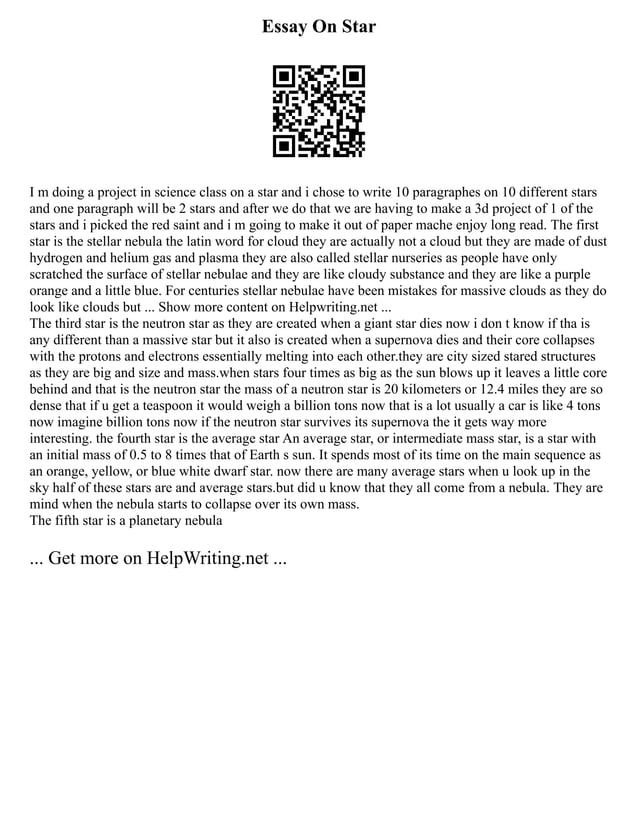 Essay On Star

I m doing a project in science class on a star and i chose to write 10 paragraphes on 10 different stars and one paragraph will be 2 stars and after we do that we are having to make a 3d project of 1 of the stars and i picked the red saint and i m going to make it out of paper mache enjoy long read. The first star is the stellar nebula the latin word for cloud they are actually not a cloud but they are made of dust hydrogen and helium gas and plasma they are also called stellar nurseries as people have only scratched the surface of stellar nebulae and they are like cloudy substance and they are like a purple orange and a little blue. For centuries stellar nebulae have been mistakes for massive clouds as they do look like clouds but ... Show more content on Helpwriting.net ...
The third star is the neutron star as they are created when a giant star dies now i don t know if tha is any different than a massive star but it also is created when a supernova dies and their core collapses with the protons and electrons essentially melting into each other.they are city sized stared structures as they are big and size and mass.when stars four times as big as the sun blows up it leaves a little core behind and that is the neutron star the mass of a neutron star is 20 kilometers or 12.4 miles they are so dense that if u get a teaspoon it would weigh a billion tons now that is a lot usually a car is like 4 tons now imagine billion tons now if the neutron star survives its supernova the it gets way more interesting. the fourth star is the average star An average star, or intermediate mass star, is a star with an initial mass of 0.5 to 8 times that of Earth s sun. It spends most of its time on the main sequence as an orange, yellow, or blue white dwarf star. now there are many average stars when u look up in the sky half of these stars are and average stars.but did u know that they all come from a nebula. They are mind when the nebula starts to collapse over its own mass.
The fifth star is a planetary nebula

... Get more on HelpWriting.net ...